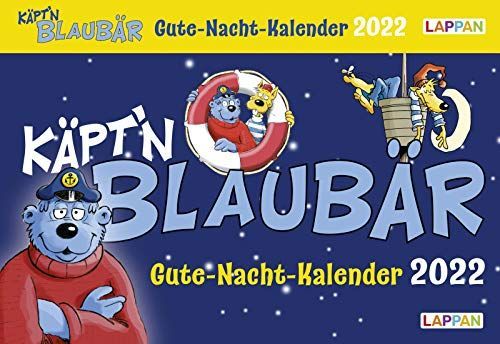 KÄPT'N BLAUBÄR Gute-Nacht-Kalender 2022 LAPPAN

KÄPT'N BLAUBÄR

Gute-Nacht-Kalender 2022

LAPPAN